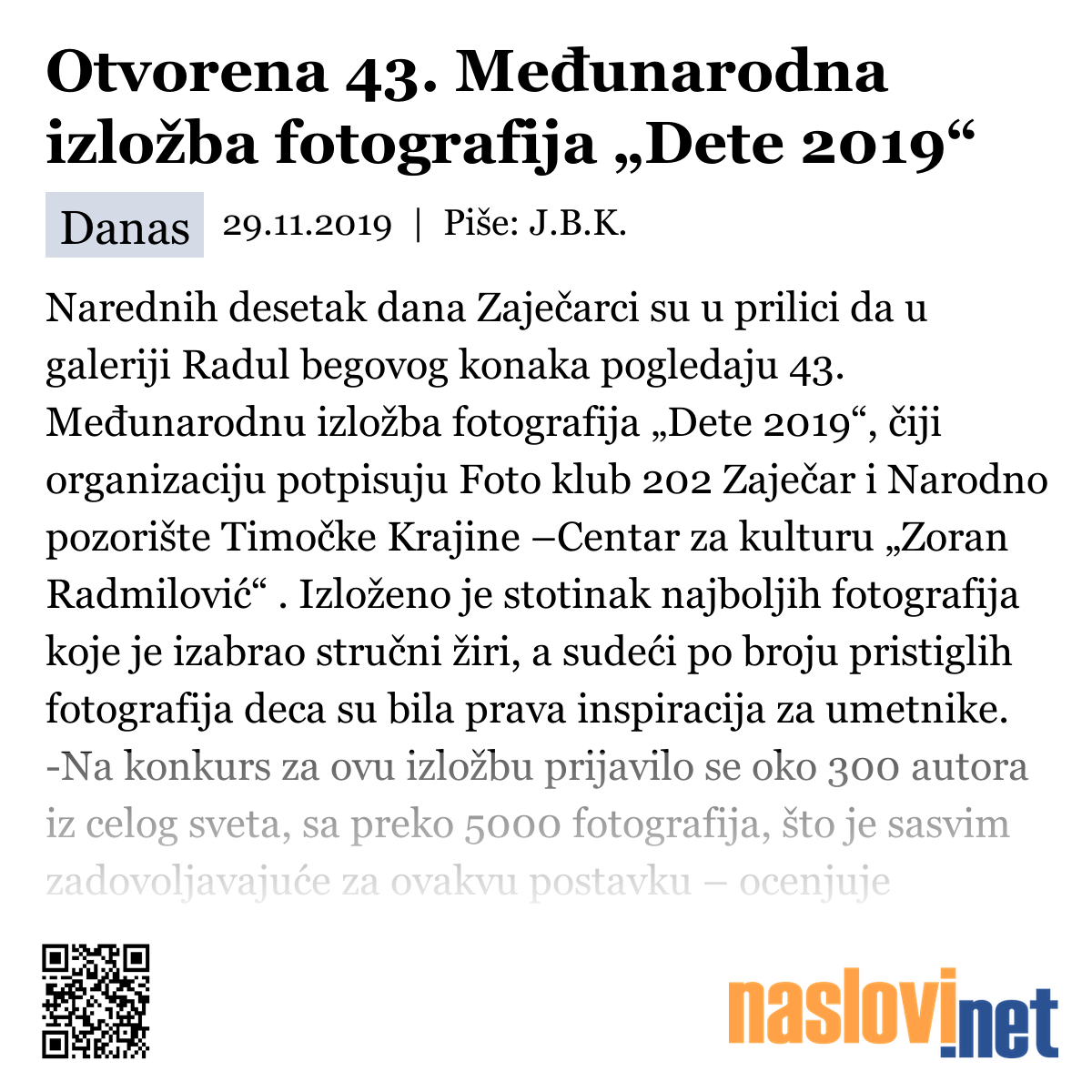 Otvorena 43. Međunarodna izložba fotografija „Dete 2019“

Danas 29.11.2019 | Piše: J.B.K.

Narednih desetak dana Zaječarci su u prilici da u galeriji Radul begovog konaka pogledaju 43. Međunarodnu izložba fotografija „Dete 2019“, čiji organizaciju potpisuju Foto klub 202 Zaječar i Narodno pozorište Timočke Krajine –Centar za kulturu „Zoran Radmilović“ . Izloženo je stotinak najboljih fotografija koje je izabrao stručni žiri, a sudeći po broju pristiglih fotografija deca su bila prava inspiracija za umetnike. -Na konkurs za ovu izložbu prijavilo se oko 300 autora iz celog sveta, sa preko 5000 fotografija, što je sasvim zadovoljavajuće za ovakvu postavku – ocenjuje

naslovi.net